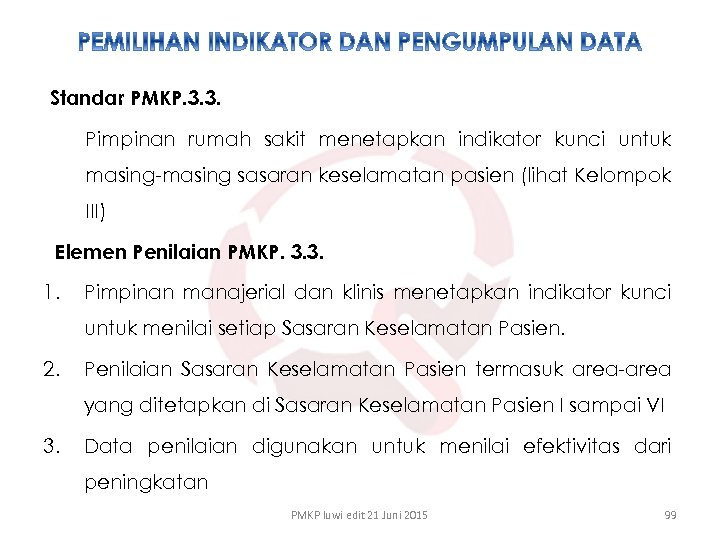 PEMILIHAN INDIKATOR DAN PENGUMPULAN DATA

Standar PMKP.3.3.

Pimpinan rumah sakit menetapkan indikator kunci untuk masing-masing sasaran keselamatan pasien (lihat Kelompok III)

Elemen Penilaian PMKP. 3.3.

1. Pimpinan manajerial dan klinis menetapkan indikator kunci untuk menilai setiap Sasaran Keselamatan Pasien.

2. Penilaian Sasaran Keselamatan Pasien termasuk area-area yang ditetapkan di Sasaran Keselamatan Pasien I sampai VI

3. Data penilaian digunakan untuk menilai efektivitas dari peningkatan

PMKP luwi edit 21 Juni 2015

99